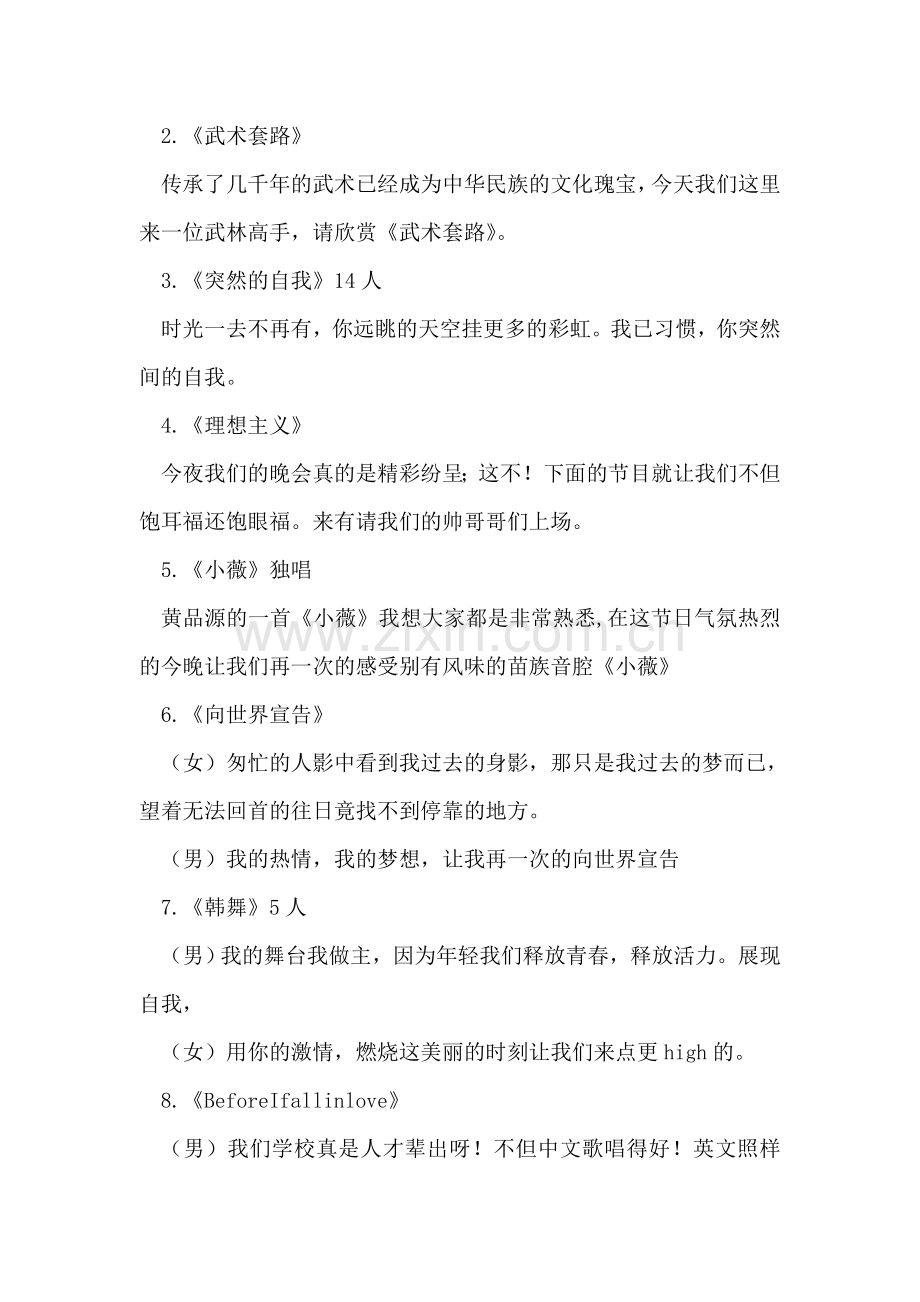 2.《武术套路》

传承了几千年的武术已经成为中华民族的文化瑰宝，今天我们这里来一位武林高手，请欣赏《武术套路》。

3.《突然的自我》14人

时光一去不再有，你远眺的天空挂更多的彩虹。我已习惯，你突然间的自我。

4.《理想主义》

今夜我们的晚会真的是精彩纷呈;这不！下面的节目就让我们不但饱耳福还饱眼福。来有请我们的帅哥哥们上场。

5.《小薇》独唱

黄品源的一首《小薇》我想大家都是非常熟悉,在这节日气氛热烈的今晚让我们再一次的感受别有风味的苗族音腔《小薇》

6.《向世界宣告》

（女）匆忙的人影中看到我过去的身影，那只是我过去的梦而已，望着无法回首的往日竟找不到停靠的地方。

（男）我的热情，我的梦想，让我再一次的向世界宣告

7.《韩舞》5人

（男）我的舞台我做主，因为年轻我们释放青春，释放活力。展现自我，

（女）用你的激情，燃烧这美丽的时刻让我们来点更high的。

8.《BeforeIfallinlove》

（男）我们学校真是人才辈出呀！不但中文歌唱得好！英文照样

www.zixin.com.cn